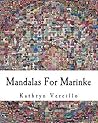 Mandalas For Marinke

Kathryn Vercillo